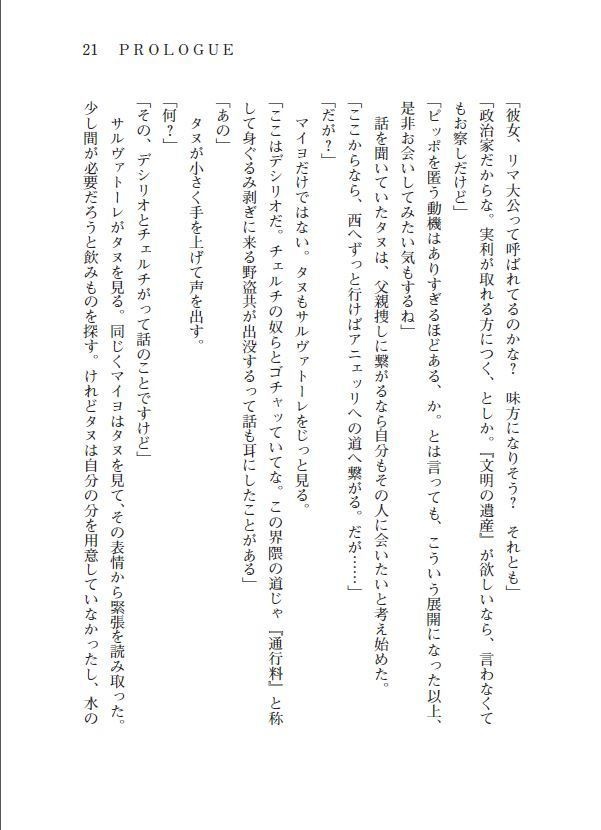 21 PROLOGUE

「彼女、リマ大公って呼ばれてるのかな? 味方になりそう? それとも」

「政治家だからな。実利が取れる方につく、としか。『文明の遺産』が欲しいなら、言わなくてもお察しだけど」

「ピッポを匿う動機はありすぎるほどある、か。とは言っても、こういう展開になった以上、是非お会いしてみたい気もするね」

話を聞いていたタヌは、父親捜しに繋がるなら自分もその人に会いたいと考え始めた。

「ここからなら、西へずっと行けばアニェッリへの道へ繋がる。だが……」

「だが?」

マイヨだけではない。タヌもサルヴァトーレをじっと見る。

「ここはデシリオだ。チェルチの奴らとゴチャッていてな。この界隈の道じゃ『通行料』と称して身ぐるみ剥ぎに来る野盗共が出没するって話も耳にしたことがある」

「あの」

タヌが小さく手を上げて声を出す。

「何?」

「その、デシリオとチェルチがって話のことですけど」

サルヴァトーレがタヌを見る。同じくマイヨはタヌを見て、その表情から緊張を読み取った。少し間が必要だろうと飲みものを探す。けれどタヌは自分の分を用意していなかったし、水の